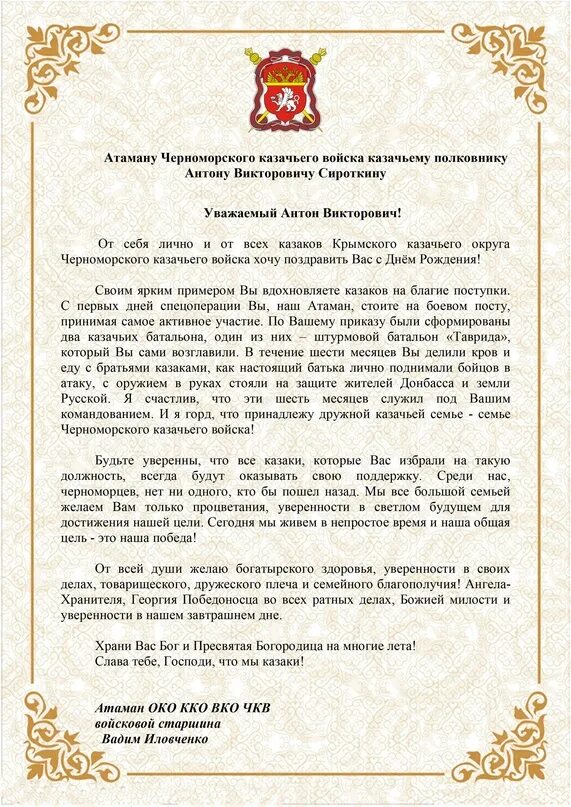 Атаману Черноморского казачьего войска казачьему полковнику Антону Викторовичу Сироткину

Уважаемый Антон Викторович!

От себя лично и от всех казаков Крымского казачьего округа Черноморского казачьего войска хочу поздравить Вас с Днём Рождения!

Своим ярким примером Вы вдохновляете казаков на благие поступки. С первых дней спецоперации Вы, наш Атаман, стоите на боевом посту, принимая самое активное участие. По Вашему приказу были сформированы два казачьих батальона, один из них – штурмовой батальон «Таврида», который Вы сами возглавили. В течение шести месяцев Вы делили кров и еду с братьями казаками, как настоящий батька лично поднимали бойцов в атаку, с оружием в руках стояли на защите жителей Донбасса и земли Русской. Я счастлив, что эти шесть месяцев служил под Вашим командованием. И я горд, что принадлежу дружной казачьей семье - семье Черноморского казачьего войска!

Будьте уверенны, что все казаки, которые Вас избрали на такую должность, всегда будут оказывать свою поддержку. Среди нас, черноморцев, нет ни одного, кто бы пошел назад. Мы все большой семьей желаем Вам только процветания, уверенности в светлом будущем для достижения нашей цели. Сегодня мы живем в непростое время и наша общая цель - это наша победа!

От всей души желаю богатырского здоровья, уверенности в своих делах, товарищеского, дружеского плеча и семейного благополучия! Ангела-Хранителя, Георгия Победоносца во всех ратных делах, Божией милости и уверенности в нашем завтрашнем дне.

Храни Вас Бог и Пресвятая Богородица на многие лета!
Слава тебе, Господи, что мы казаки!

Атаман ОКО ККО ВКО ЧКВ
войсковой старшина
Вадим Иловченко